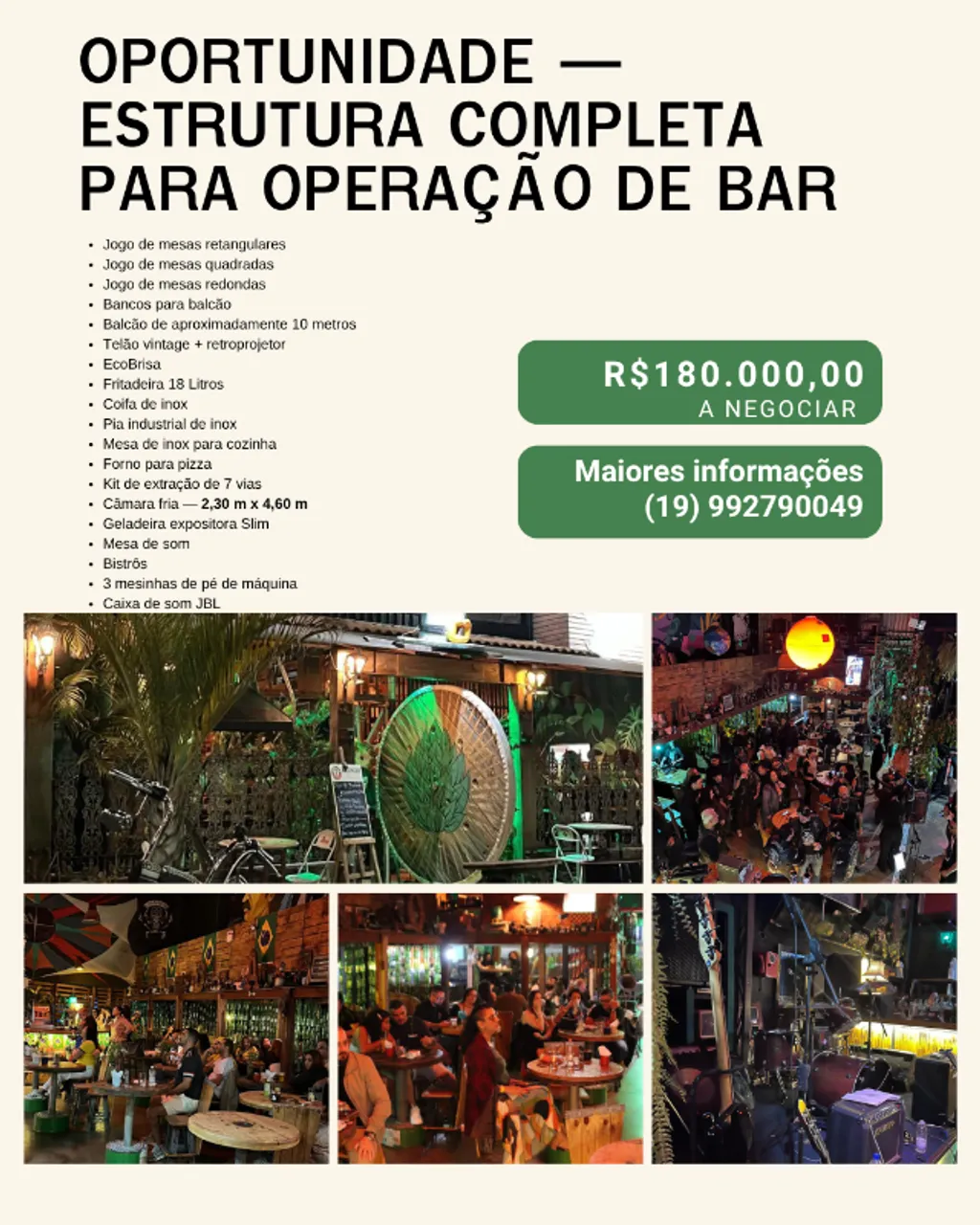 OPORTUNIDADE — ESTRUTURA COMPLETA PARA OPERAÇÃO DE BAR

• Jogo de mesas retangulares
• Jogo de mesas quadradas
• Jogo de mesas redondas
• Bancos para balcão
• Balcão de aproximadamente 10 metros
• Telão vintage + retroprojetor
• EcoBrisa
• Fritadeira 18 Litros
• Coifa de inox
• Pia industrial de inox
• Mesa de inox para cozinha
• Forno para pizza
• Kit de extração de 7 vias
• Câmara fria — 2,30 m x 4,60 m
• Geladeira expositora Slim
• Mesa de som
• Bistrôs
• 3 mesinhas de pé de máquina
• Caixa de som JBL

R$180.000,00
A NEGOCIAR

Maiores informações
(19) 992790049